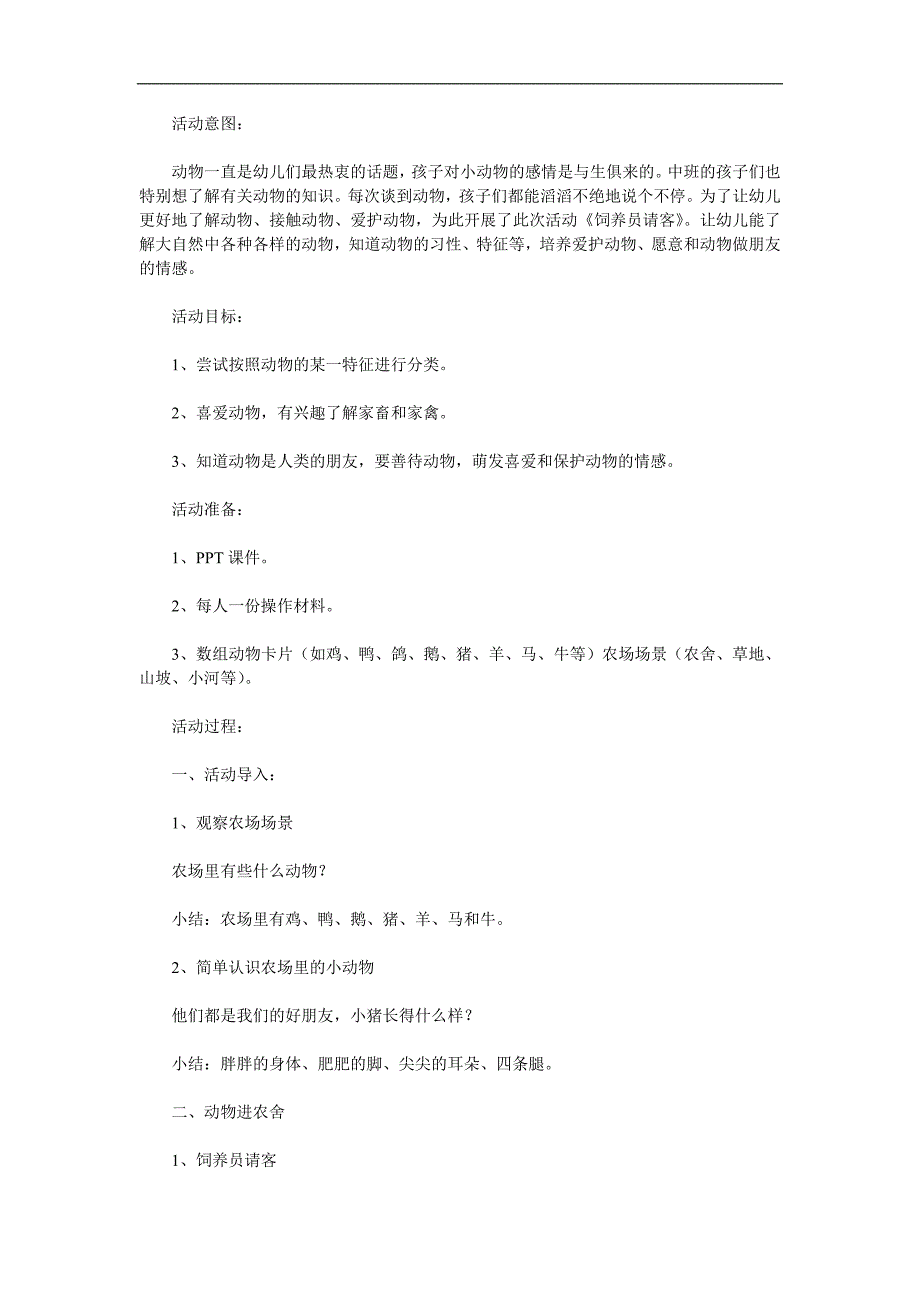 活动意图：

动物一直是幼儿们最热衷的话题，孩子对小动物的感情是与生俱来的。中班的孩子们也特别想了解有关动物的知识。每次谈到动物，孩子们都能滔滔不绝地说个不停。为了让幼儿更好地了解动物、接触动物、爱护动物，为此开展了此次活动《饲养员请客》。让幼儿能了解大自然中各种各样的动物，知道动物的习性、特征等，培养爱护动物、愿意和动物做朋友的情感。

活动目标：

1、尝试按照动物的某一特征进行分类。

2、喜爱动物，有兴趣了解家畜和家禽。

3、知道动物是人类的朋友，要善待动物，萌发喜爱和保护动物的情感。

活动准备：

1、PPT 课件。

2、每人一份操作材料。

3、数组动物卡片（如鸡、鸭、鸽、鹅、猪、羊、马、牛等）农场场景（农舍、草地、山坡、小河等）。

活动过程：

一、活动导入：

1、观察农场场景

农场里有些什么动物？

小结：农场里有鸡、鸭、鹅、猪、羊、马和牛。

2、简单认识农场里的小动物

他们都是我们的好朋友，小猪长得什么样？

小结：胖胖的身体、肥肥的脚、尖尖的耳朵、四条腿。

二、动物进农舍

1、饲养员请客